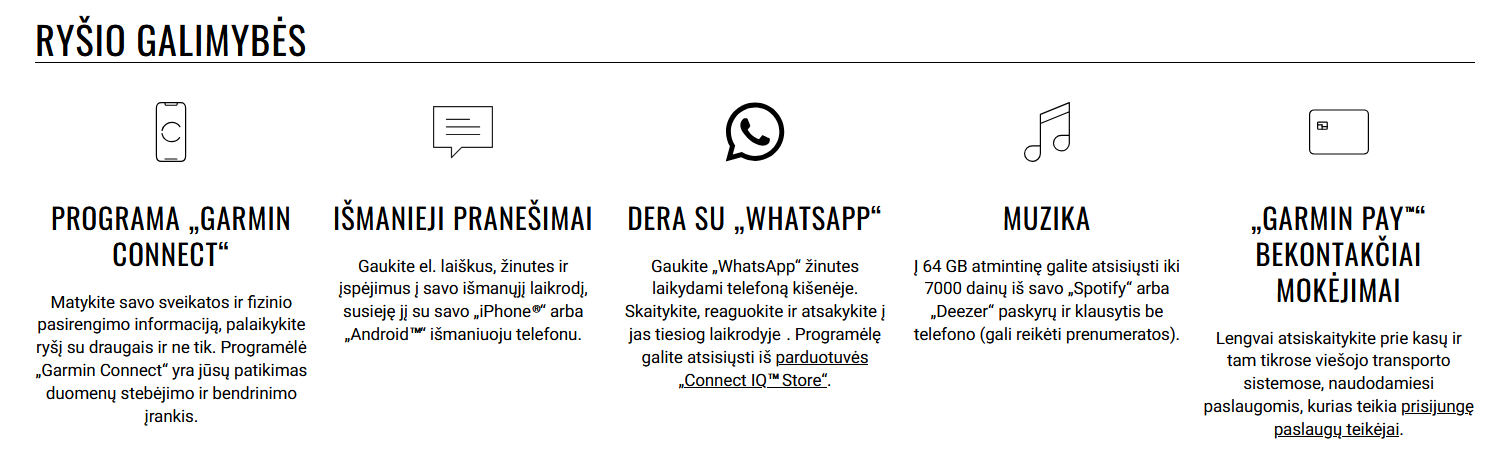 RYŠIO GALIMYBĖS

PROGRAMA „GARMIN CONNECT“

Matykite savo sveikatos ir fizinio pasirengimo informaciją, palaikykite ryšį su draugais ir ne tik. Programėlė „Garmin Connect“ yra jūsų patikimas duomenų stebėjimo ir bendrinimo įrankis.

IŠMANIEJI PRANEŠIMAI

Gaukite el. laiškus, žinutes ir įspėjimus į savo išmanųjį laikrodį, susieję jį su savo „iPhone®“ arba „Android™“ išmaniuoju telefonu.

DERA SU „WHATSAPP“

Gaukite „WhatsApp“ žinutes laikydami telefoną kišenėje. Skaitykite, reaguokite ir atsakykite į jas tiesiog laikrodyje . Programėlę galite atsisiųsti iš parduotuvės „Connect IQ™ Store“.

MUZIKA

Į 64 GB atmintinę galite atsisiųsti iki 7000 dainų iš savo „Spotify“ arba „Deezer“ paskyrų ir klausytis be telefono (gali reikėti prenumeratos).

„GARMIN PAY™“ BEKONTAKČIAI MOKĖJIMAI

Lengvai atsiskaitykite prie kasų ir tam tikrose viešojo transporto sistemose, naudodamiesi paslaugomis, kurias teikia prisijungę paslaugų teikėjai.